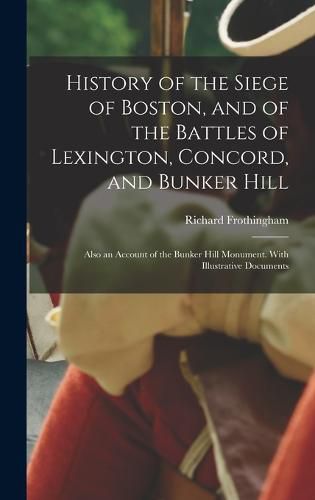 History of the Siege of Boston, and of the Battles of Lexington, Concord, and Bunker Hill

Richard Frothingham

Also an Account of the Bunker Hill Monument. With Illustrative Documents